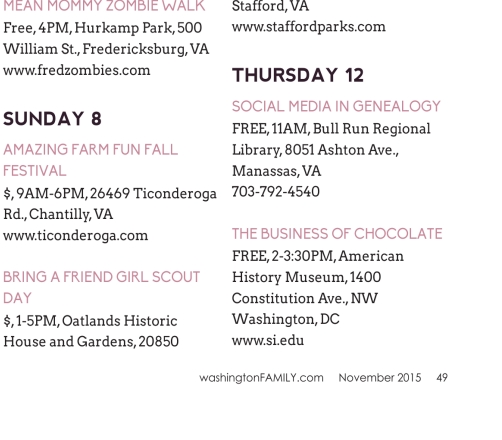 MEAN MOMMY ZOMBIE WALK
Free, 4PM, Hurkamp Park, 500 William St., Fredericksburg, VA
www.fredzombies.com

SUNDAY 8

AMAZING FARM FUN FALL FESTIVAL
$, 9AM-6PM, 26469 Ticonderoga Rd., Chantilly, VA
www.ticonderoga.com

BRING A FRIEND GIRL SCOUT DAY
$, 1-5PM, Oatlands Historic House and Gardens, 20850

Stafford, VA
www.staffordparks.com

THURSDAY 12

SOCIAL MEDIA IN GENEALOGY
FREE, 11AM, Bull Run Regional Library, 8051 Ashton Ave., Manassas, VA
703-792-4540

THE BUSINESS OF CHOCOLATE
FREE, 2-3:30PM, American History Museum, 1400 Constitution Ave., NW Washington, DC
www.si.edu

washingtonFAMILY.com November 2015 49